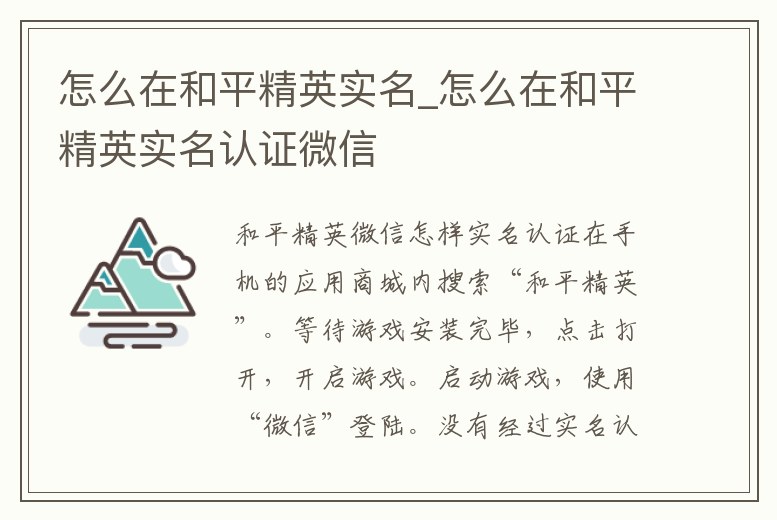 怎么在和平精英实名_怎么在和平精英实名认证微信

和平精英微信怎样实名认证在手机的应用商城内搜索“和平精英”。等待游戏安装完毕，点击打开，开启游戏。启动游戏，使用“微信”登陆。没有经过实名认